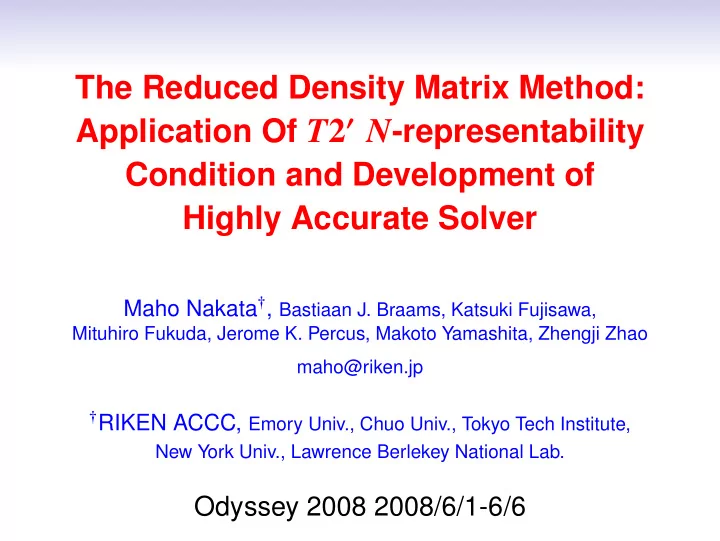 The Reduced Density Matrix Method: Application Of $T2'$ $N$-representability Condition and Development of Highly Accurate Solver

Maho Nakata$^\dagger$, Bastiaan J. Braams, Katsuki Fujisawa, Mituhiro Fukuda, Jerome K. Percus, Makoto Yamashita, Zhengji Zhao

maho@riken.jp

$^\dagger$RIKEN ACCC, Emory Univ., Chuo Univ., Tokyo Tech Institute, New York Univ., Lawrence Berlekey National Lab.

Odyssey 2008 2008/6/1-6/6